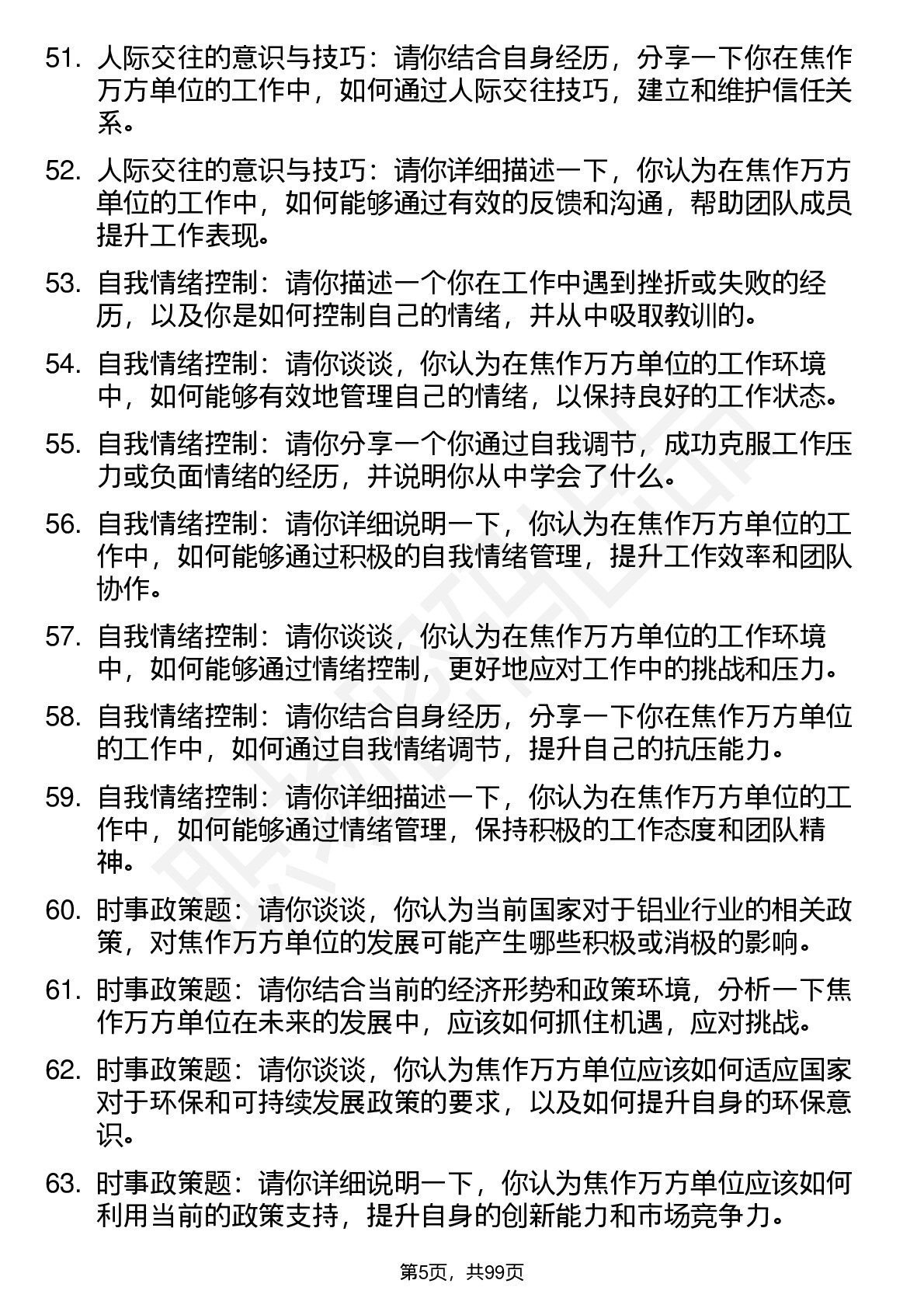 51. 人际交往的意识与技巧：请你结合自身经历，分享一下你在焦作万方单位的工作中，如何通过人际交往技巧，建立和维护信任关系。

52. 人际交往的意识与技巧：请你详细描述一下，你认为在焦作万方单位的工作中，如何能够通过有效的反馈和沟通，帮助团队成员提升工作表现。

53. 自我情绪控制：请你描述一个你在工作中遇到挫折或失败的经历，以及你是如何控制自己的情绪，并从中吸取教训的。

54. 自我情绪控制：请你谈谈，你认为在焦作万方单位的工作环境中，如何能够有效地管理自己的情绪，以保持良好的工作状态。

55. 自我情绪控制：请你分享一个你通过自我调节，成功克服工作压力或负面情绪的经历，并说明你从中学会了什么。

56. 自我情绪控制：请你详细说明一下，你认为在焦作万方单位的工作中，如何能够通过积极的自我情绪管理，提升工作效率和团队协作。

57. 自我情绪控制：请你谈谈，你认为在焦作万方单位的工作环境中，如何能够通过情绪控制，更好地应对工作中的挑战和压力。

58. 自我情绪控制：请你结合自身经历，分享一下你在焦作万方单位的工作中，如何通过自我情绪调节，提升自己的抗压能力。

59. 自我情绪控制：请你详细描述一下，你认为在焦作万方单位的工作中，如何能够通过情绪管理，保持积极的工作态度和团队精神。

60. 时事政策题：请你谈谈，你认为当前国家对于铝业行业的相关政策，对焦作万方单位的发展可能产生哪些积极或消极的影响。

61. 时事政策题：请你结合当前的经济形势和政策环境，分析一下焦作万方单位在未来的发展中，应该如何抓住机遇，应对挑战。

62. 时事政策题：请你谈谈，你认为焦作万方单位应该如何适应国家对于环保和可持续发展政策的要求，以及如何提升自身的环保意识。

63. 时事政策题：请你详细说明一下，你认为焦作万方单位应该如何利用当前的政策支持，提升自身的创新能力和市场竞争力。

第5页，共99页